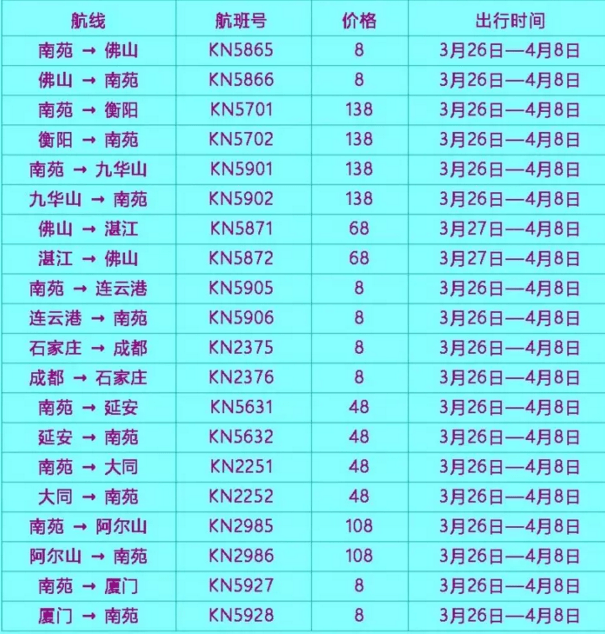 | 航线 | 航班号 | 价格 | 出行时间 |
|---|---|---|---|
| 南苑 → 佛山 | KN5865 | 8 | 3月26日—4月8日 |
| 佛山 → 南苑 | KN5866 | 8 | 3月26日—4月8日 |
| 南苑 → 衡阳 | KN5701 | 138 | 3月26日—4月8日 |
| 衡阳 → 南苑 | KN5702 | 138 | 3月26日—4月8日 |
| 南苑 → 九华山 | KN5901 | 138 | 3月26日—4月8日 |
| 九华山 → 南苑 | KN5902 | 138 | 3月26日—4月8日 |
| 佛山 → 湛江 | KN5871 | 68 | 3月27日—4月8日 |
| 湛江 → 佛山 | KN5872 | 68 | 3月27日—4月8日 |
| 南苑 → 连云港 | KN5905 | 8 | 3月26日—4月8日 |
| 连云港 → 南苑 | KN5906 | 8 | 3月26日—4月8日 |
| 石家庄 → 成都 | KN2375 | 8 | 3月26日—4月8日 |
| 成都 → 石家庄 | KN2376 | 8 | 3月26日—4月8日 |
| 南苑 → 延安 | KN5631 | 48 | 3月26日—4月8日 |
| 延安 → 南苑 | KN5632 | 48 | 3月26日—4月8日 |
| 南苑 → 大同 | KN2251 | 48 | 3月26日—4月8日 |
| 大同 → 南苑 | KN2252 | 48 | 3月26日—4月8日 |
| 南苑 → 阿尔山 | KN2985 | 108 | 3月26日—4月8日 |
| 阿尔山 → 南苑 | KN2986 | 108 | 3月26日—4月8日 |
| 南苑 → 厦门 | KN5927 | 8 | 3月26日—4月8日 |
| 厦门 → 南苑 | KN5928 | 8 | 3月26日—4月8日 |